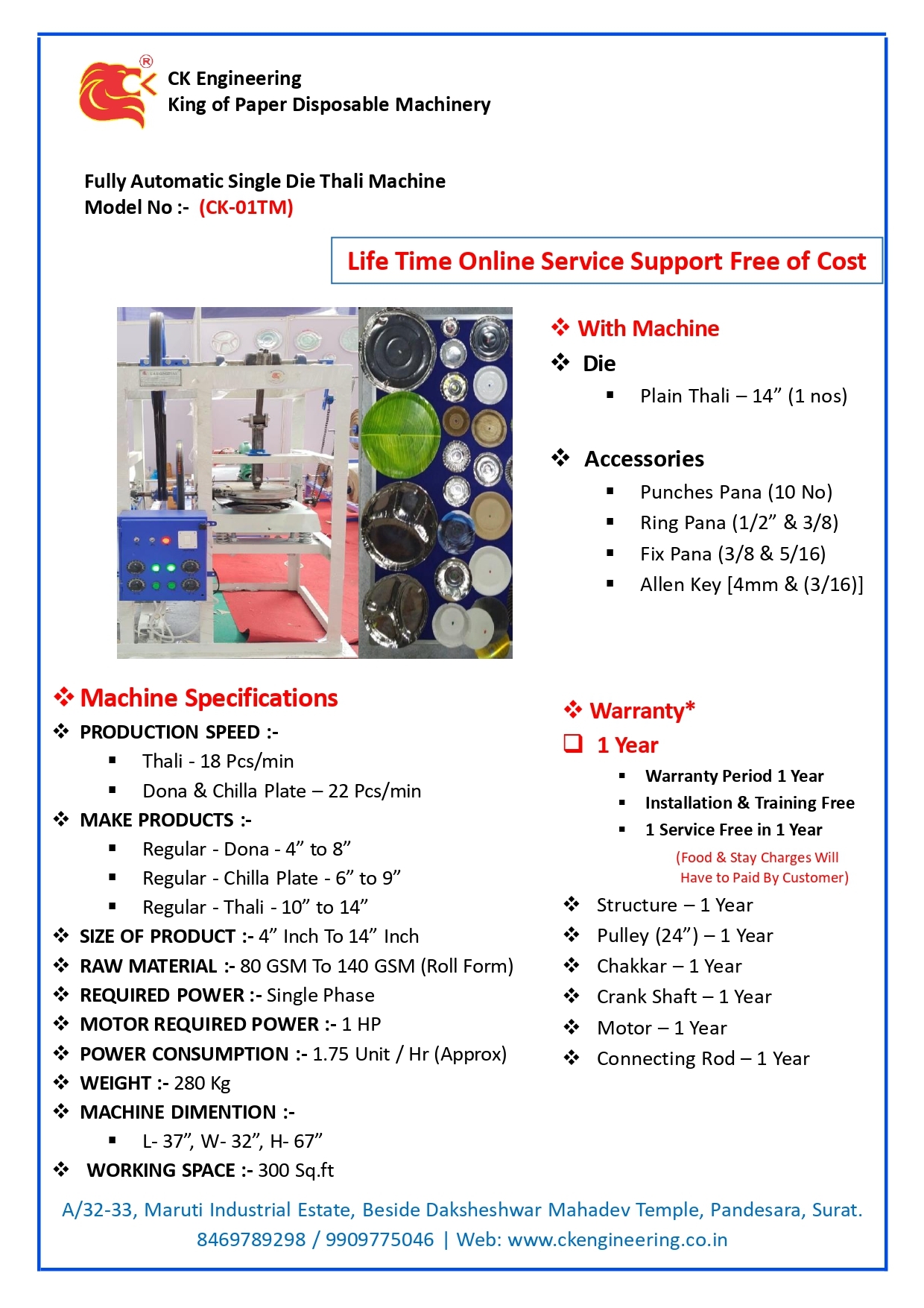 CK Engineering
King of Paper Disposable Machinery

Fully Automatic Single Die Thali Machine
Model No :- (CK-01TM)

Life Time Online Service Support Free of Cost

❖ With Machine
❖ Die
▪ Plain Thali – 14” (1 nos)

❖ Accessories
▪ Punches Pana (10 No)
▪ Ring Pana (1/2” & 3/8)
▪ Fix Pana (3/8 & 5/16)
▪ Allen Key [4mm & (3/16)]

❖ Machine Specifications
❖ PRODUCTION SPEED :-
▪ Thali - 18 Pcs/min
▪ Dona & Chilla Plate – 22 Pcs/min
❖ MAKE PRODUCTS :-
▪ Regular - Dona - 4” to 8”
▪ Regular - Chilla Plate - 6” to 9”
▪ Regular - Thali - 10” to 14”
❖ SIZE OF PRODUCT :- 4” Inch To 14” Inch
❖ RAW MATERIAL :- 80 GSM To 140 GSM (Roll Form)
❖ REQUIRED POWER :- Single Phase
❖ MOTOR REQUIRED POWER :- 1 HP
❖ POWER CONSUMPTION :- 1.75 Unit / Hr (Approx)
❖ WEIGHT :- 280 Kg
❖ MACHINE DIMENTION :-
▪ L- 37”, W- 32”, H- 67”
❖ WORKING SPACE :- 300 Sq.ft

❖ Warranty*
❑ 1 Year
▪ Warranty Period 1 Year
▪ Installation & Training Free
▪ 1 Service Free in 1 Year
(Food & Stay Charges Will Have to Paid By Customer)
❖ Structure – 1 Year
❖ Pulley (24”) – 1 Year
❖ Chakkar – 1 Year
❖ Crank Shaft – 1 Year
❖ Motor – 1 Year
❖ Connecting Rod – 1 Year

A/32-33, Maruti Industrial Estate, Beside Daksheshwar Mahadev Temple, Pandesara, Surat.
8469789298 / 9909775046 | Web: www.ckengineering.co.in